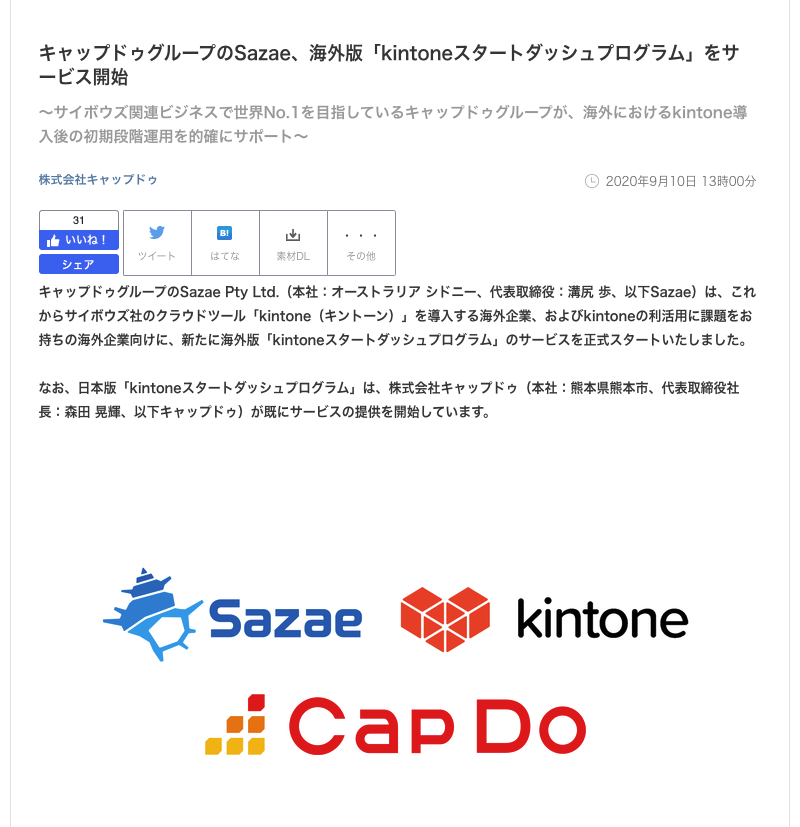 キャップドゥグループのSazae、海外版「kintoneスタートダッシュプログラム」をサービス開始

〜サイボウズ関連ビジネスで世界No.1を目指しているキャップドゥグループが、海外におけるkintone導入後の初期段階運用を的確にサポート〜

株式会社キャップドゥ

2020年9月10日 13時00分

31
いいね！
シェア
ツイート
B!
はてな
素材DL
・・・
その他

キャップドゥグループのSazae Pty Ltd.（本社：オーストラリア シドニー、代表取締役：溝尻 歩、以下Sazae）は、これからサイボウズ社のクラウドツール「kintone（キントーン）」を導入する海外企業、およびkintoneの利活用に課題をお持ちの海外企業向けに、新たに海外版「kintoneスタートダッシュプログラム」のサービスを正式スタートいたしました。

なお、日本版「kintoneスタートダッシュプログラム」は、株式会社キャップドゥ（本社：熊本県熊本市、代表取締役社長：森田 晃輝、以下キャップドゥ）が既にサービスの提供を開始しています。

Sazae
kintone
Cap Do